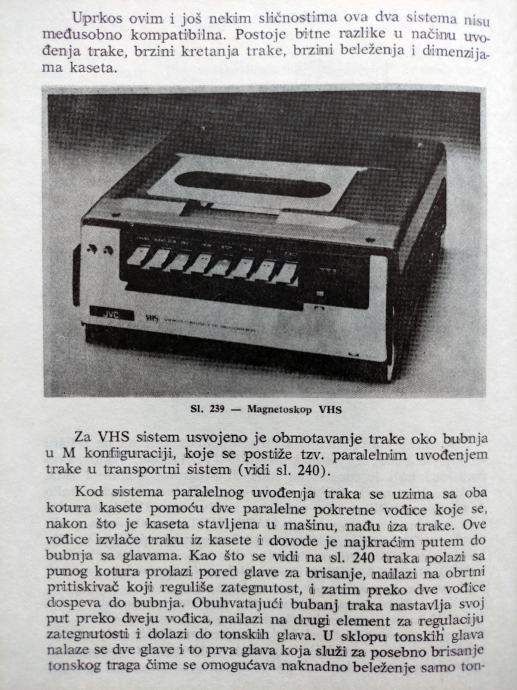 Uprkos ovim i još nekim sličnostima ova dva sistema nisu međusobno kompatibilna. Postoje bitne razlike u načinu uvođenja trake, brzini kretanja trake, brzini beleženja i dimenzijama kaseta.

JVC VHS

Sl. 239 — Magnetoskop VHS

Za VHS sistem usvojeno je obmotavanje trake oko bubnja u M konfiguraciji, koje se postiže tzv. paralelnim uvođenjem trake u transportni sistem (vidi sl. 240).

Kod sistema paralelnog uvođenja traka se uzima sa oba kotura kasete pomoću dve paralelne pokretne vođice koje se, nakon što je kaseta stavljena u mašinu, nađu iza trake. Ove vođice izvlače traku iz kasete i dovode je najkraćim putem do bubnja sa glavama. Kao što se vidi na sl. 240 traka polazi sa punog kotura prolazi pored glave za brisanje, nailazi na obrtni pritiskivač koji reguliše zategnutost, i zatim preko dve vođice dospeva do bubnja. Obuhvatajući bubanj traka nastavlja svoj put preko dveju vođica, nailazi na drugi element za regulaciju zategnutosti i dolazi do tonskih glava. U sklopu tonskih glava nalaze se dve glave i to prva glava koja služi za posebno brisanje tonskog traga čime se omogućava naknadno beleženje samo ton-